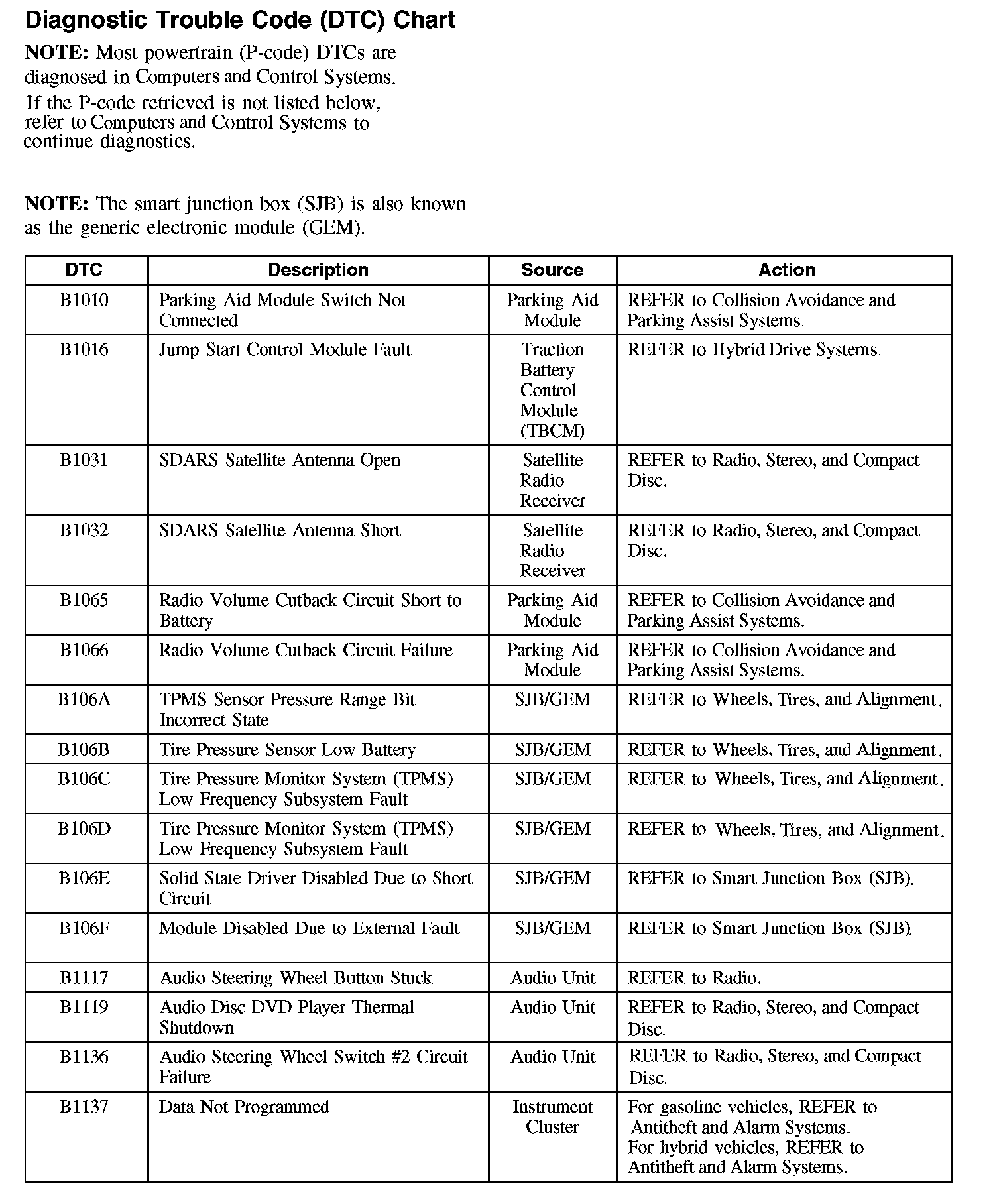 Diagnostic Trouble Code (DTC) Chart

NOTE: Most powertrain (P-code) DTCs are diagnosed in Computers and Control Systems.
If the P-code retrieved is not listed below, refer to Computers and Control Systems to continue diagnostics.

NOTE: The smart junction box (SJB) is also known as the generic electronic module (GEM).

| DTC | Description | Source | Action |
|---|---|---|---|
| B1010 | Parking Aid Module Switch Not Connected | Parking Aid Module | REFER to Collision Avoidance and Parking Assist Systems. |
| B1016 | Jump Start Control Module Fault | Traction Battery Control Module (TBCM) | REFER to Hybrid Drive Systems. |
| B1031 | SDARS Satellite Antenna Open | Satellite Radio Receiver | REFER to Radio, Stereo, and Compact Disc. |
| B1032 | SDARS Satellite Antenna Short | Satellite Radio Receiver | REFER to Radio, Stereo, and Compact Disc. |
| B1065 | Radio Volume Cutback Circuit Short to Battery | Parking Aid Module | REFER to Collision Avoidance and Parking Assist Systems. |
| B1066 | Radio Volume Cutback Circuit Failure | Parking Aid Module | REFER to Collision Avoidance and Parking Assist Systems. |
| B106A | TPMS Sensor Pressure Range Bit Incorrect State | SJB/GEM | REFER to Wheels, Tires, and Alignment. |
| B106B | Tire Pressure Sensor Low Battery | SJB/GEM | REFER to Wheels, Tires, and Alignment. |
| B106C | Tire Pressure Monitor System (TPMS) Low Frequency Subsystem Fault | SJB/GEM | REFER to Wheels, Tires, and Alignment. |
| B106D | Tire Pressure Monitor System (TPMS) Low Frequency Subsystem Fault | SJB/GEM | REFER to Wheels, Tires, and Alignment. |
| B106E | Solid State Driver Disabled Due to Short Circuit | SJB/GEM | REFER to Smart Junction Box (SJB). |
| B106F | Module Disabled Due to External Fault | SJB/GEM | REFER to Smart Junction Box (SJB). |
| B1117 | Audio Steering Wheel Button Stuck | Audio Unit | REFER to Radio. |
| B1119 | Audio Disc DVD Player Thermal Shutdown | Audio Unit | REFER to Radio, Stereo, and Compact Disc. |
| B1136 | Audio Steering Wheel Switch #2 Circuit Failure | Audio Unit | REFER to Radio, Stereo, and Compact Disc. |
| B1137 | Data Not Programmed | Instrument Cluster | For gasoline vehicles, REFER to Antitheft and Alarm Systems. For hybrid vehicles, REFER to Antitheft and Alarm Systems. |